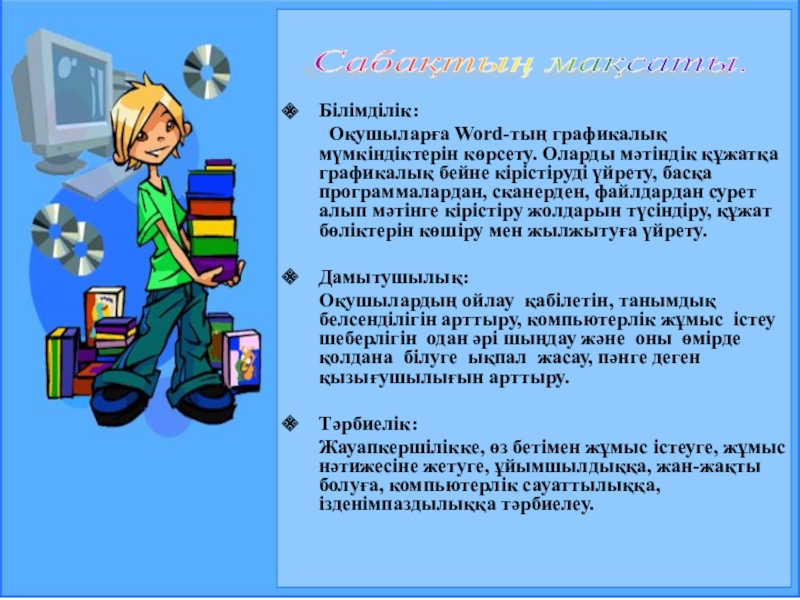 Сабақтың мақсаты.

Білімділік:

Оқушыларға Word-тың графикалық мүмкіндіктерін көрсету. Оларды мәтіндік құжатқа графикалық бейне кірістіруді үйрету, басқа программалардан, сканерден, файлдардан сурет алып мәтінге кірістіру жолдарын түсіндіру, құжат бөліктерін көшіру мен жылжытуға үйрету.

Дамытушылық:

Оқушылардың ойлау қабілетін, танымдық белсенділігін арттыру, компьютерлік жұмыс істеу шеберлігін одан әрі шыңдау және оны өмірде қолдана білуге ықпал жасау, пәнге деген қызығушылығын арттыру.

Тәрбиелік:

Жауапкершілікке, өз бетімен жұмыс істеуге, жұмыс нәтижесіне жетуге, ұйымшылдыққа, жан-жақты болуға, компьютерлік сауаттылыққа, ізденімпаздылыққа тәрбиелеу.